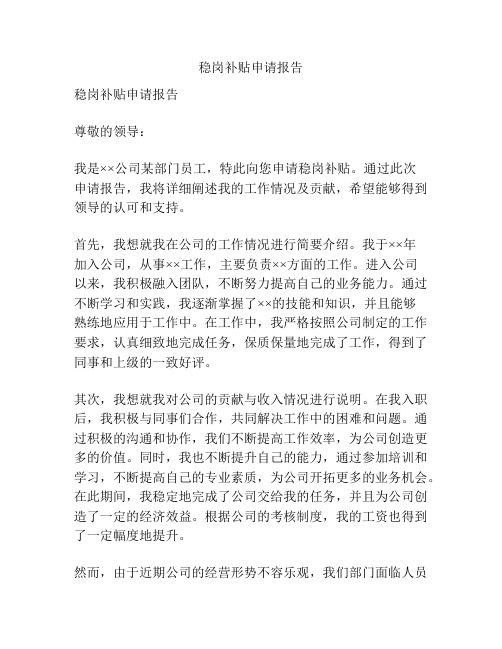 稳岗补贴申请报告

稳岗补贴申请报告

尊敬的领导：

我是××公司某部门员工，特此向您申请稳岗补贴。通过此次申请报告，我将详细阐述我的工作情况及贡献，希望能够得到领导的认可和支持。

首先，我想就我在公司的工作情况进行简要介绍。我于××年加入公司，从事××工作，主要负责××方面的工作。进入公司以来，我积极融入团队，不断努力提高自己的业务能力。通过不断学习和实践，我逐渐掌握了××的技能和知识，并且能够熟练地应用于工作中。在工作中，我严格按照公司制定的工作要求，认真细致地完成任务，保质保量地完成了工作，得到了同事和上级的一致好评。

其次，我想就我对公司的贡献与收入情况进行说明。在我入职后，我积极与同事们合作，共同解决工作中的困难和问题。通过积极的沟通和协作，我们不断提高工作效率，为公司创造更多的价值。同时，我也不断提升自己的能力，通过参加培训和学习，不断提高自己的专业素质，为公司开拓更多的业务机会。在此期间，我稳定地完成了公司交给我的任务，并且为公司创造了一定的经济效益。根据公司的考核制度，我的工资也得到了一定幅度地提升。

然而，由于近期公司的经营形势不容乐观，我们部门面临人员